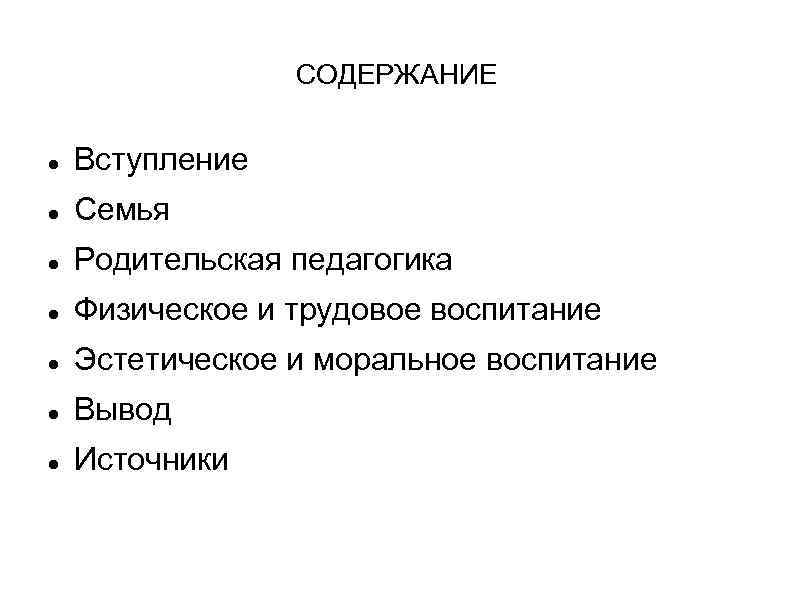 СОДЕРЖАНИЕ

- Вступление
- Семья
- Родительская педагогика
- Физическое и трудовое воспитание
- Эстетическое и моральное воспитание
- Вывод
- Источники